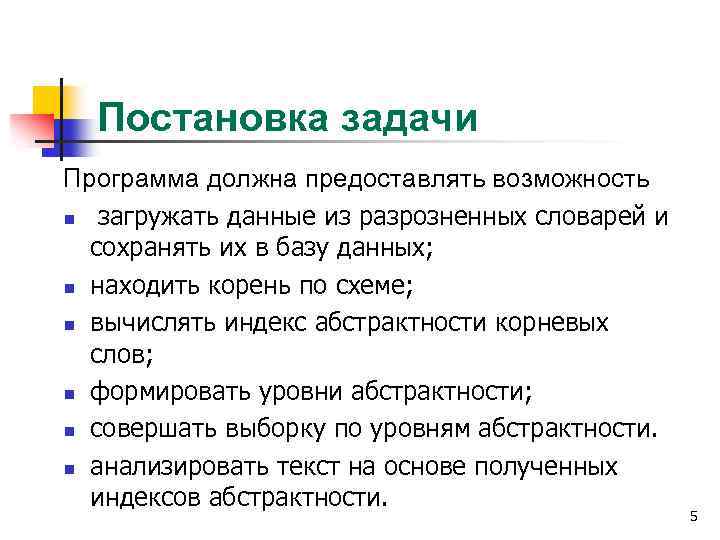 Постановка задачи

Программа должна предоставлять возможность

• загружать данные из разрозненных словарей и сохранять их в базу данных;
• находить корень по схеме;
• вычислять индекс абстрактности корневых слов;
• формировать уровни абстрактности;
• совершать выборку по уровням абстрактности.
• анализировать текст на основе полученных индексов абстрактности.

5